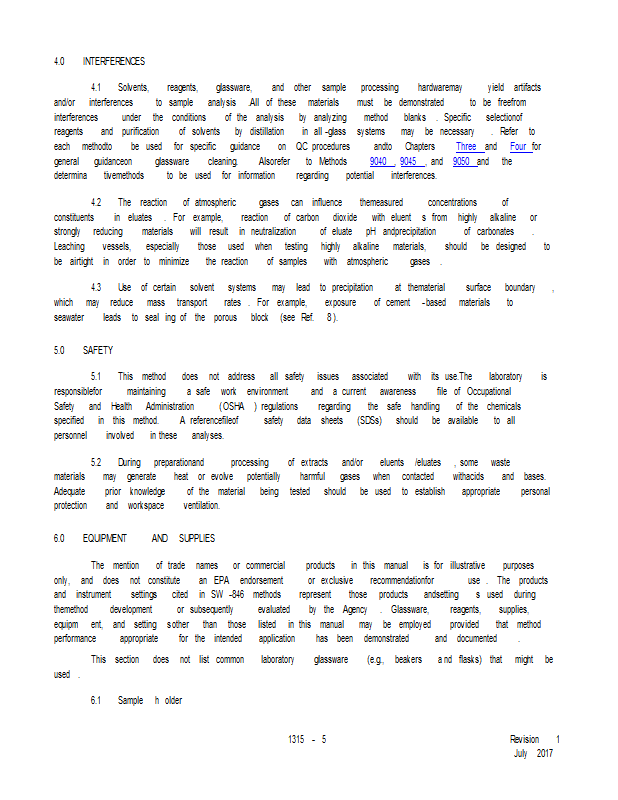 4.0 INTERFERENCES

4.1 Solvents, reagents, glassware, and other sample processing hardwaremay yield artifacts and/or interferences to sample analysis .All of these materials must be demonstrated to be freefrom interferences under the conditions of the analysis by analyzing method blanks . Specific selectionof reagents and purification of solvents by distillation in all -glass systems may be necessary . Refer to each methodto be used for specific guidance on QC procedures andto Chapters Three and Four for general guidanceon glassware cleaning. Alsorefer to Methods 9040 , 9045 , and 9050 and the determina tivemethods to be used for information regarding potential interferences.

4.2 The reaction of atmospheric gases can influence themeasured concentrations of constituents in eluates . For example, reaction of carbon dioxide with eluent s from highly alkaline or strongly reducing materials will result in neutralization of eluate pH andprecipitation of carbonates . Leaching vessels, especially those used when testing highly alkaline materials, should be designed to be airtight in order to minimize the reaction of samples with atmospheric gases .

4.3 Use of certain solvent systems may lead to precipitation at thematerial surface boundary , which may reduce mass transport rates . For example, exposure of cement -based materials to seawater leads to seal ing of the porous block (see Ref. 8 ).

5.0 SAFETY

5.1 This method does not address all safety issues associated with its use.The laboratory is responsiblefor maintaining a safe work environment and a current awareness file of Occupational Safety and Health Administration (OSHA ) regulations regarding the safe handling of the chemicals specified in this method. A referencefileof safety data sheets (SDSs) should be available to all personnel involved in these analyses.

5.2 During preparationand processing of extracts and/or eluents /eluates , some waste materials may generate heat or evolve potentially harmful gases when contacted withacids and bases. Adequate prior knowledge of the material being tested should be used to establish appropriate personal protection and workspace ventilation.

6.0 EQUIPMENT AND SUPPLIES

The mention of trade names or commercial products in this manual is for illustrative purposes only, and does not constitute an EPA endorsement or exclusive recommendationfor use . The products and instrument settings cited in SW -846 methods represent those products andsetting s used during themethod development or subsequently evaluated by the Agency . Glassware, reagents, supplies, equipm ent, and setting sother than those listed in this manual may be employed provided that method performance appropriate for the intended application has been demonstrated and documented .

This section does not list common laboratory glassware (e.g., beakers and flasks) that might be used .

6.1 Sample h older

1315 - 5

Revision 1
July 2017